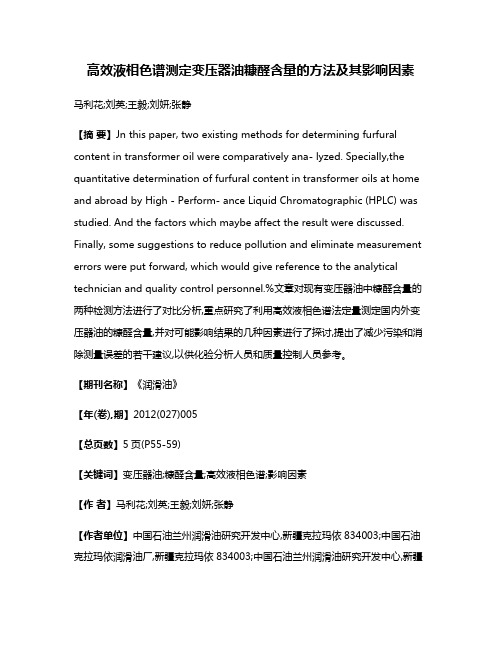 高效液相色谱测定变压器油糠醛含量的方法及其影响因素

马利花;刘英;王毅;刘妍;张静

【摘 要】Jn this paper, two existing methods for determining furfural content in transformer oil were comparatively ana- lyzed. Specially,the quantitative determination of furfural content in transformer oils at home and abroad by High - Perform- ance Liquid Chromatographic (HPLC) was studied. And the factors which maybe affect the result were discussed. Finally, some suggestions to reduce pollution and eliminate measurement errors were put forward, which would give reference to the analytical technician and quality control personnel.%文章对现有变压器油中糠醛含量的两种检测方法进行了对比分析,重点研究了利用高效液相色谱法定量测定国内外变压器油的糠醛含量,并对可能影响结果的几种因素进行了探讨,提出了减少污染和消除测量误差的若干建议,以供化验分析人员和质量控制人员参考。

【期刊名称】《润滑油》

【年(卷),期】2012(027)005

【总页数】5页(P55-59)

【关键词】变压器油;糠醛含量;高效液相色谱;影响因素

【作 者】马利花;刘英;王毅;刘妍;张静

【作者单位】中国石油兰州润滑油研究开发中心,新疆克拉玛依 834003;中国石油克拉玛依润滑油厂,新疆克拉玛依 834003;中国石油兰州润滑油研究开发中心,新疆